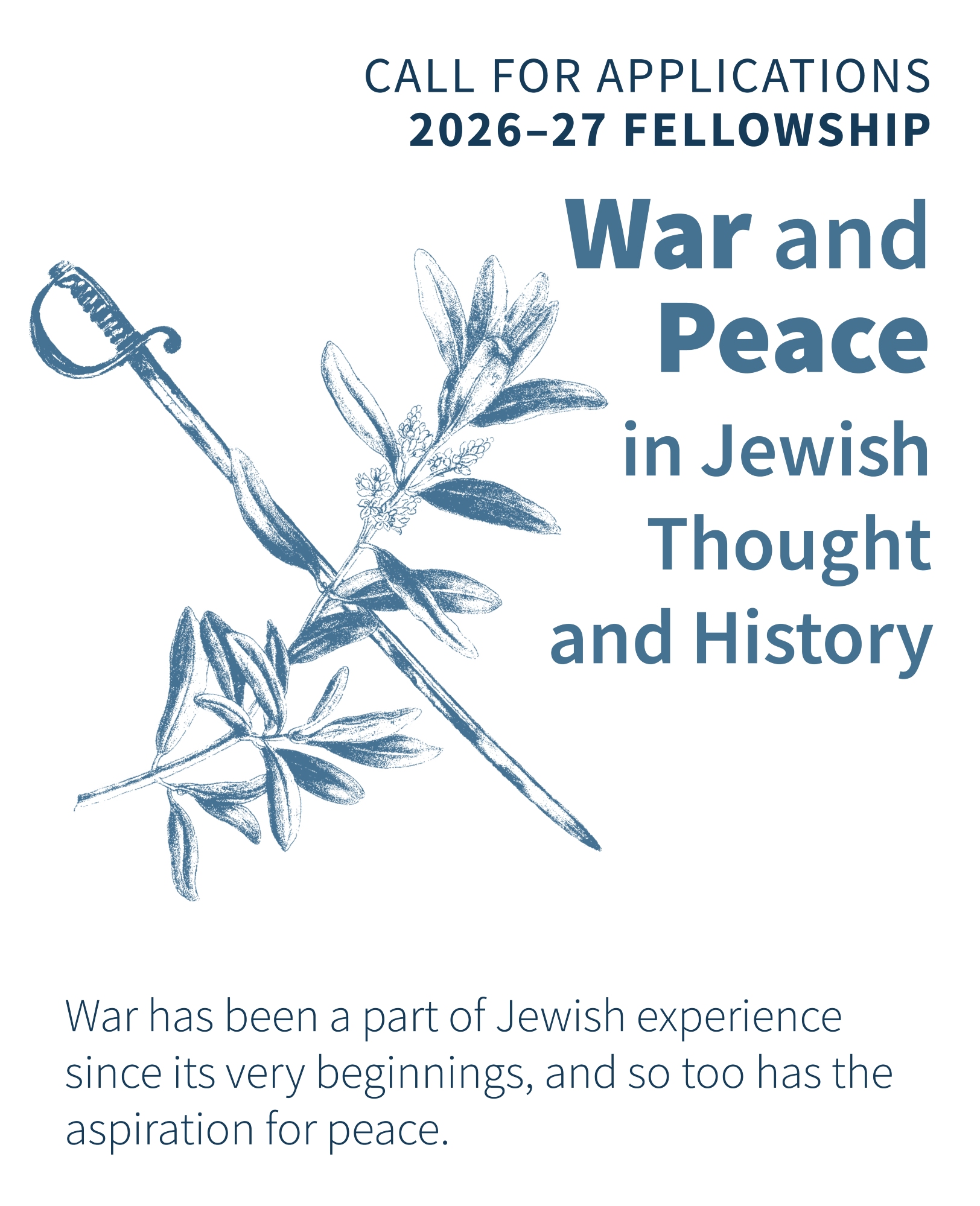 CALL FOR APPLICATIONS
2026–27 FELLOWSHIP

War and
Peace
in Jewish
Thought
and History

War has been a part of Jewish experience since its very beginnings, and so too has the aspiration for peace.